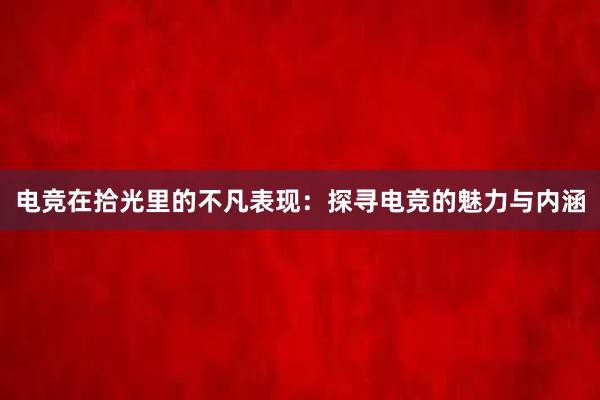 电竞在拾光里的不凡表现：探寻电竞的魅力与内涵